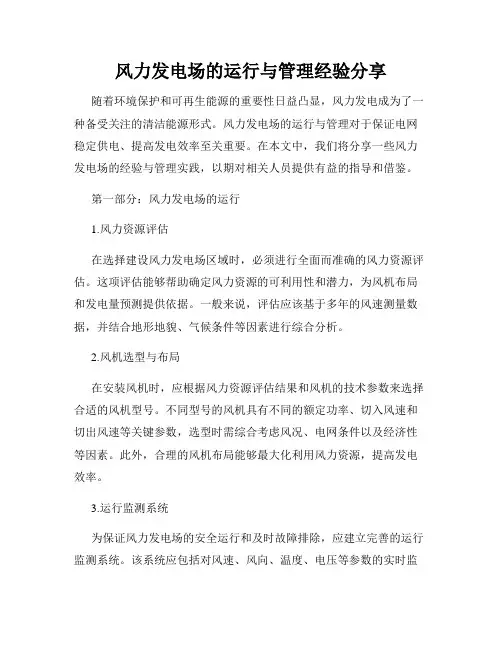 风力发电场的运行与管理经验分享

随着环境保护和可再生能源的重要性日益凸显，风力发电成为了一种备受关注的清洁能源形式。风力发电场的运行与管理对于保证电网稳定供电、提高发电效率至关重要。在本文中，我们将分享一些风力发电场的经验与管理实践，以期对相关人员提供有益的指导和借鉴。

第一部分：风力发电场的运行

1.风力资源评估

在选择建设风力发电场区域时，必须进行全面而准确的风力资源评估。这项评估能够帮助确定风力资源的可利用性和潜力，为风机布局和发电量预测提供依据。一般来说，评估应该基于多年的风速测量数据，并结合地形地貌、气候条件等因素进行综合分析。

2.风机选型与布局

在安装风机时，应根据风力资源评估结果和风机的技术参数来选择合适的风机型号。不同型号的风机具有不同的额定功率、切入风速和切出风速等关键参数，选型时需综合考虑风况、电网条件以及经济性等因素。此外，合理的风机布局能够最大化利用风力资源，提高发电效率。

3.运行监测系统

为保证风力发电场的安全运行和及时故障排除，应建立完善的运行监测系统。该系统应包括对风速、风向、温度、电压等参数的实时监